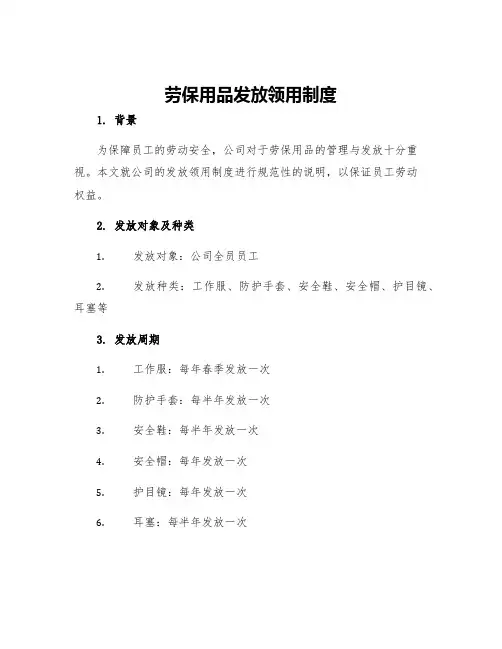 劳保用品发放领用制度

1. 背景

为保障员工的劳动安全，公司对于劳保用品的管理与发放十分重视。本文就公司的发放领用制度进行规范性的说明，以保证员工劳动权益。

2. 发放对象及种类

1. 发放对象：公司全员员工

2. 发放种类：工作服、防护手套、安全鞋、安全帽、护目镜、耳塞等

3. 发放周期

1. 工作服：每年春季发放一次

2. 防护手套：每半年发放一次

3. 安全鞋：每半年发放一次

4. 安全帽：每年发放一次

5. 护目镜：每年发放一次

6. 耳塞：每半年发放一次